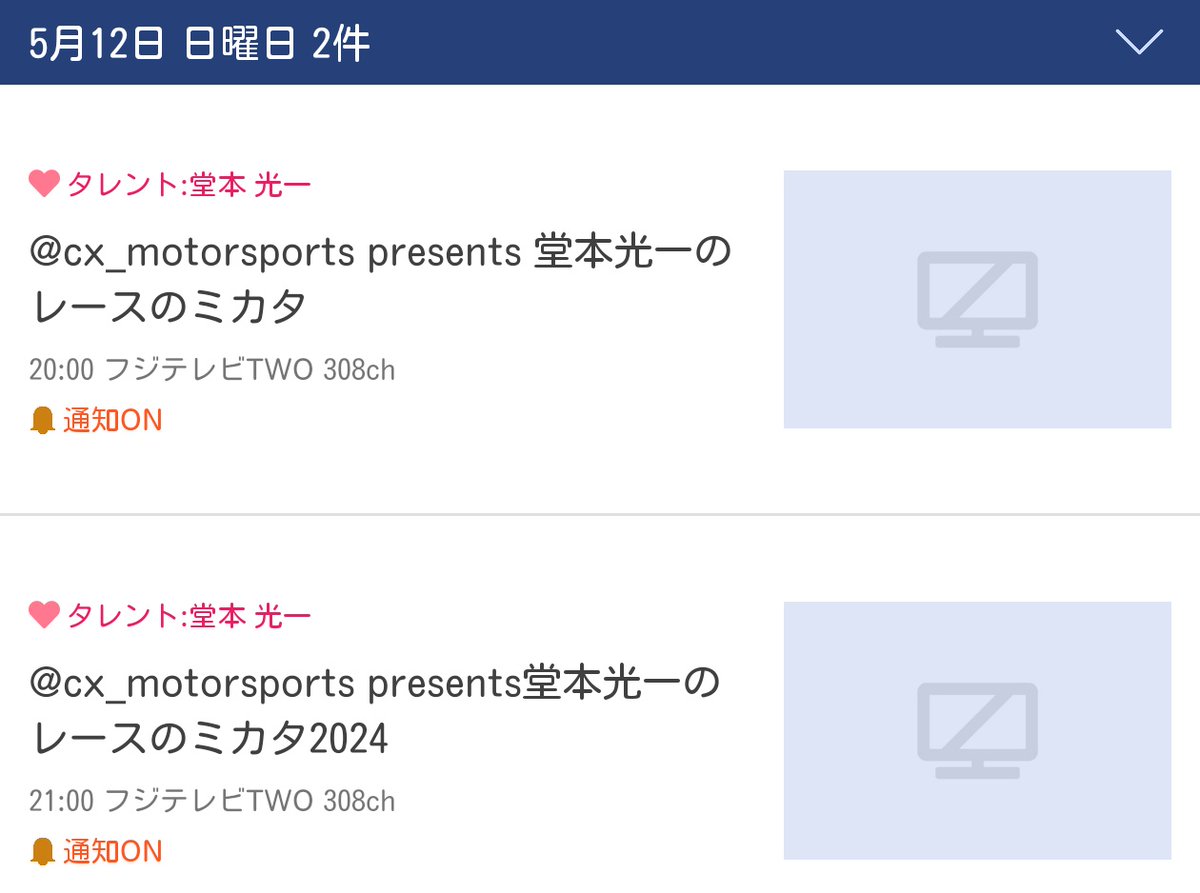 5月12日 日曜日 2件

タレント:堂本 光一

@cx_motorsports presents 堂本光一のレースのミカタ

20:00 フジテレビTWO 308ch

通知ON

タレント:堂本 光一

@cx_motorsports presents堂本光一のレースのミカタ2024

21:00 フジテレビTWO 308ch

通知ON